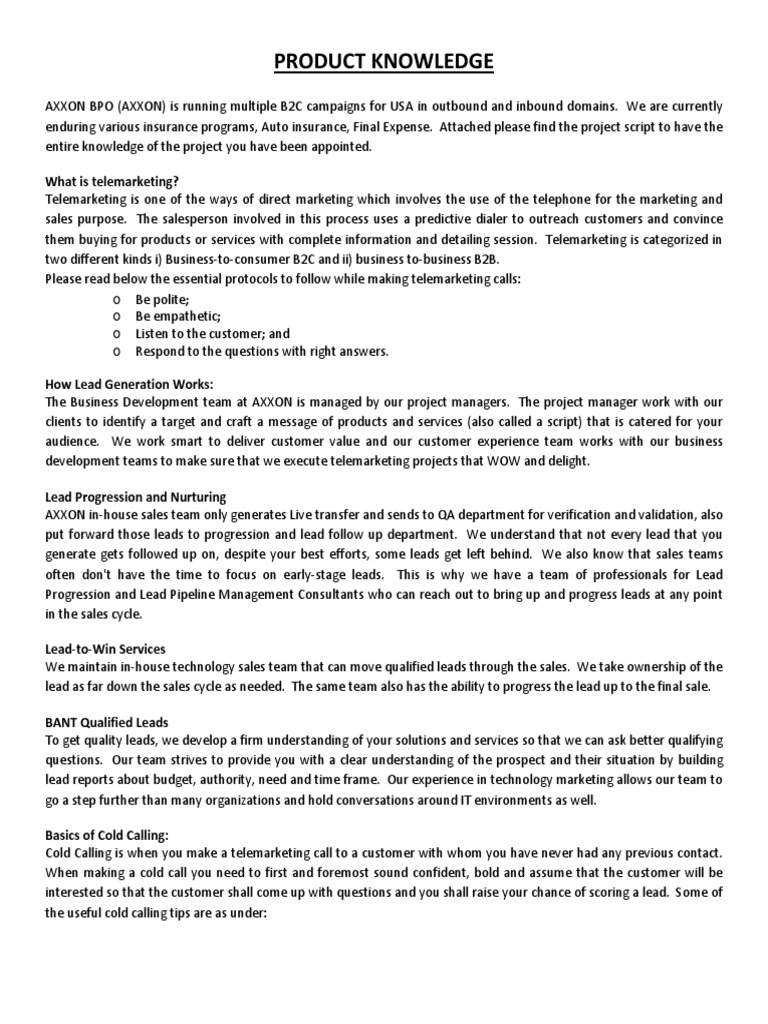 PRODUCT KNOWLEDGE

AXXON BPO (AXXON) is running multiple B2C campaigns for USA in outbound and inbound domains. We are currently enduring various insurance programs, Auto insurance, Final Expense. Attached please find the project script to have the entire knowledge of the project you have been appointed.

What is telemarketing?
Telemarketing is one of the ways of direct marketing which involves the use of the telephone for the marketing and sales purpose. The salesperson involved in this process uses a predictive dialer to outreach customers and convince them buying for products or services with complete information and detailing session. Telemarketing is categorized in two different kinds i) Business-to-consumer B2C and ii) business to-business B2B.
Please read below the essential protocols to follow while making telemarketing calls:
o Be polite;
o Be empathetic;
o Listen to the customer; and
o Respond to the questions with right answers.

How Lead Generation Works:
The Business Development team at AXXON is managed by our project managers. The project manager work with our clients to identify a target and craft a message of products and services (also called a script) that is catered for your audience. We work smart to deliver customer value and our customer experience team works with our business development teams to make sure that we execute telemarketing projects that WOW and delight.

Lead Progression and Nurturing
AXXON in-house sales team only generates Live transfer and sends to QA department for verification and validation, also put forward those leads to progression and lead follow up department. We understand that not every lead that you generate gets followed up on, despite your best efforts, some leads get left behind. We also know that sales teams often don't have the time to focus on early-stage leads. This is why we have a team of professionals for Lead Progression and Lead Pipeline Management Consultants who can reach out to bring up and progress leads at any point in the sales cycle.

Lead-to-Win Services
We maintain in-house technology sales team that can move qualified leads through the sales. We take ownership of the lead as far down the sales cycle as needed. The same team also has the ability to progress the lead up to the final sale.

BANT Qualified Leads
To get quality leads, we develop a firm understanding of your solutions and services so that we can ask better qualifying questions. Our team strives to provide you with a clear understanding of the prospect and their situation by building lead reports about budget, authority, need and time frame. Our experience in technology marketing allows our team to go a step further than many organizations and hold conversations around IT environments as well.

Basics of Cold Calling:
Cold Calling is when you make a telemarketing call to a customer with whom you have never had any previous contact. When making a cold call you need to first and foremost sound confident, bold and assume that the customer will be interested so that the customer shall come up with questions and you shall raise your chance of scoring a lead. Some of the useful cold calling tips are as under: